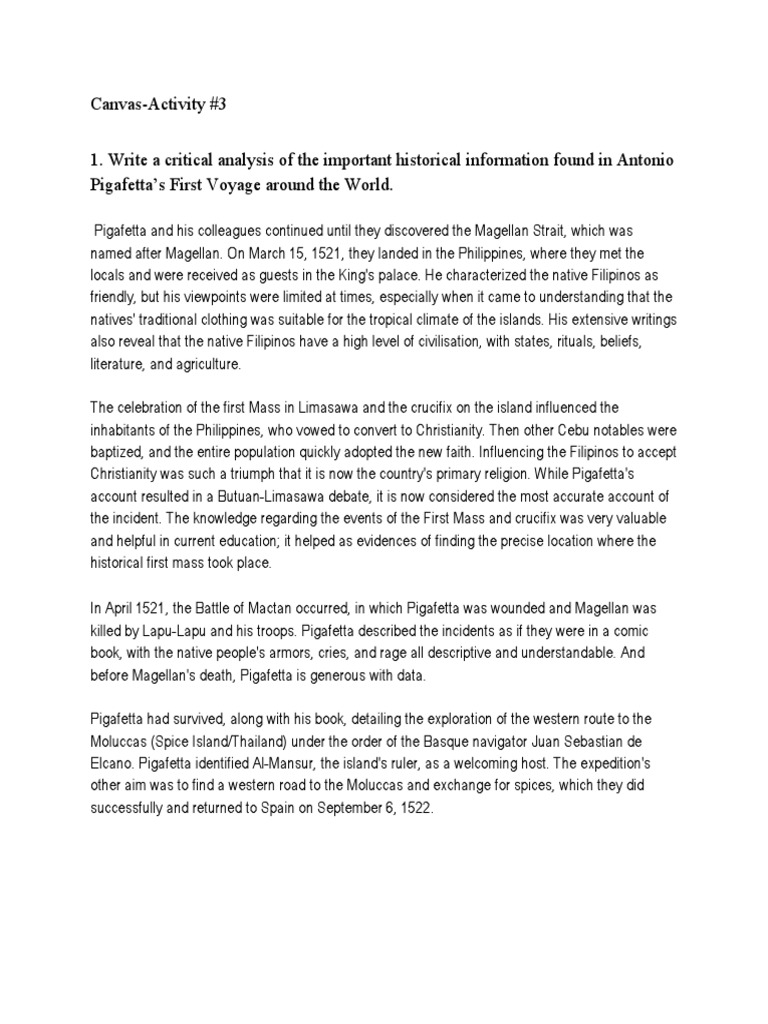 Canvas-Activity #3

1. Write a critical analysis of the important historical information found in Antonio Pigafetta's First Voyage around the World.

Pigafetta and his colleagues continued until they discovered the Magellan Strait, which was named after Magellan. On March 15, 1521, they landed in the Philippines, where they met the locals and were received as guests in the King's palace. He characterized the native Filipinos as friendly, but his viewpoints were limited at times, especially when it came to understanding that the natives' traditional clothing was suitable for the tropical climate of the islands. His extensive writings also reveal that the native Filipinos have a high level of civilisation, with states, rituals, beliefs, literature, and agriculture.

The celebration of the first Mass in Limasawa and the crucifix on the island influenced the inhabitants of the Philippines, who vowed to convert to Christianity. Then other Cebu notables were baptized, and the entire population quickly adopted the new faith. Influencing the Filipinos to accept Christianity was such a triumph that it is now the country's primary religion. While Pigafetta's account resulted in a Butuan-Limasawa debate, it is now considered the most accurate account of the incident. The knowledge regarding the events of the First Mass and crucifix was very valuable and helpful in current education; it helped as evidences of finding the precise location where the historical first mass took place.

In April 1521, the Battle of Mactan occurred, in which Pigafetta was wounded and Magellan was killed by Lapu-Lapu and his troops. Pigafetta described the incidents as if they were in a comic book, with the native people's armors, cries, and rage all descriptive and understandable. And before Magellan's death, Pigafetta is generous with data.

Pigafetta had survived, along with his book, detailing the exploration of the western route to the Moluccas (Spice Island/Thailand) under the order of the Basque navigator Juan Sebastian de Elcano. Pigafetta identified Al-Mansur, the island's ruler, as a welcoming host. The expedition's other aim was to find a western road to the Moluccas and exchange for spices, which they did successfully and returned to Spain on September 6, 1522.